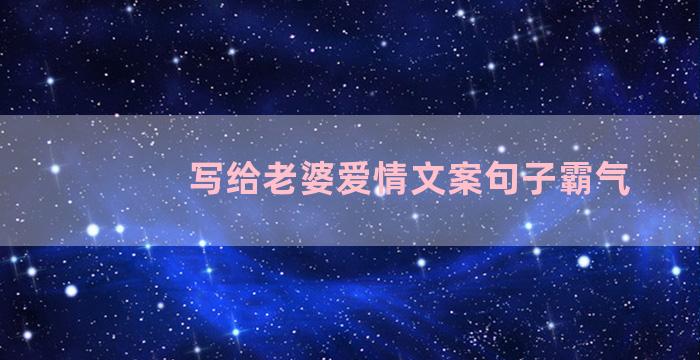 写给老婆爱情文案句子霸气